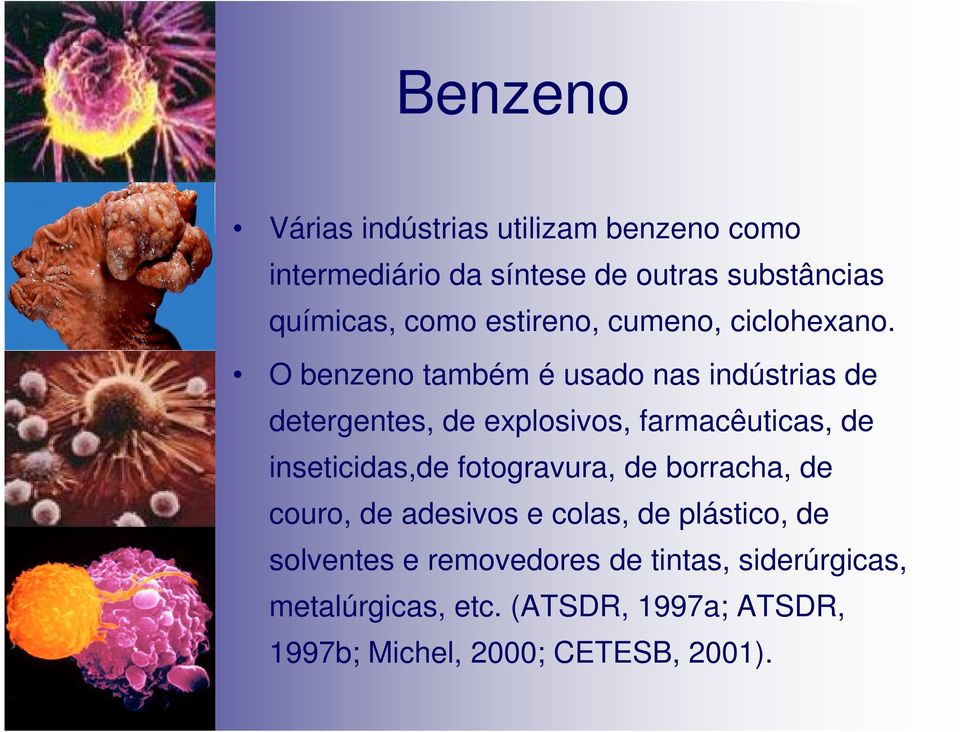 Benzeno

• Várias indústrias utilizam benzeno como intermediário da síntese de outras substâncias químicas, como estireno, cumeno, ciclohexano.

• O benzeno também é usado nas indústrias de detergentes, de explosivos, farmacêuticas, de inseticidas,de fotogravura, de borracha, de couro, de adesivos e colas, de plástico, de solventes e removedores de tintas, siderúrgicas, metalúrgicas, etc. (ATSDR, 1997a; ATSDR, 1997b; Michel, 2000; CETESB, 2001).